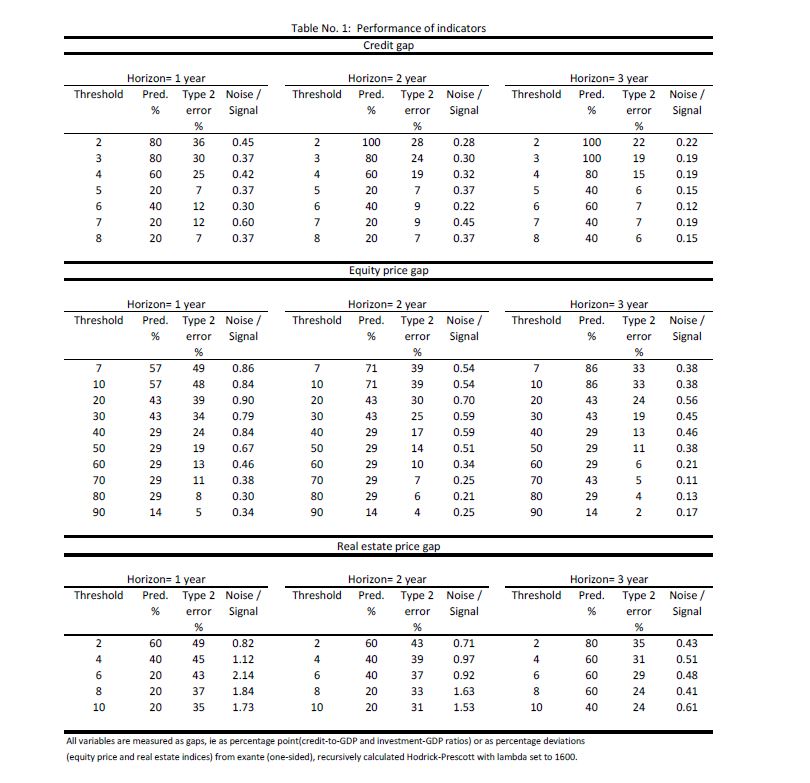 Table No. 1: Performance of indicators

Credit gap

| Horizon= 1 year | | | | Horizon= 2 year | | | | Horizon= 3 year | | | |
|---|---|---|---|---|---|---|---|---|---|---|---|
| Threshold | Pred. % | Type 2 error % | Noise / Signal | Threshold | Pred. % | Type 2 error % | Noise / Signal | Threshold | Pred. % | Type 2 error % | Noise / Signal |
| 2 | 80 | 36 | 0.45 | 2 | 100 | 28 | 0.28 | 2 | 100 | 22 | 0.22 |
| 3 | 80 | 30 | 0.37 | 3 | 80 | 24 | 0.30 | 3 | 100 | 19 | 0.19 |
| 4 | 60 | 25 | 0.42 | 4 | 60 | 19 | 0.32 | 4 | 80 | 15 | 0.19 |
| 5 | 20 | 7 | 0.37 | 5 | 20 | 7 | 0.37 | 5 | 40 | 6 | 0.15 |
| 6 | 40 | 12 | 0.30 | 6 | 40 | 9 | 0.22 | 6 | 60 | 7 | 0.12 |
| 7 | 20 | 12 | 0.60 | 7 | 20 | 9 | 0.45 | 7 | 40 | 7 | 0.19 |
| 8 | 20 | 7 | 0.37 | 8 | 20 | 7 | 0.37 | 8 | 40 | 6 | 0.15 |

Equity price gap

| Horizon= 1 year | | | | Horizon= 2 year | | | | Horizon= 3 year | | | |
|---|---|---|---|---|---|---|---|---|---|---|---|
| Threshold | Pred. % | Type 2 error % | Noise / Signal | Threshold | Pred. % | Type 2 error % | Noise / Signal | Threshold | Pred. % | Type 2 error % | Noise / Signal |
| 7 | 57 | 49 | 0.86 | 7 | 71 | 39 | 0.54 | 7 | 86 | 33 | 0.38 |
| 10 | 57 | 48 | 0.84 | 10 | 71 | 39 | 0.54 | 10 | 86 | 33 | 0.38 |
| 20 | 43 | 39 | 0.90 | 20 | 43 | 30 | 0.70 | 20 | 43 | 24 | 0.56 |
| 30 | 43 | 34 | 0.79 | 30 | 43 | 25 | 0.59 | 30 | 43 | 19 | 0.45 |
| 40 | 29 | 24 | 0.84 | 40 | 29 | 17 | 0.59 | 40 | 29 | 13 | 0.46 |
| 50 | 29 | 19 | 0.67 | 50 | 29 | 14 | 0.51 | 50 | 29 | 11 | 0.38 |
| 60 | 29 | 13 | 0.46 | 60 | 29 | 10 | 0.34 | 60 | 29 | 6 | 0.21 |
| 70 | 29 | 11 | 0.38 | 70 | 29 | 7 | 0.25 | 70 | 43 | 5 | 0.11 |
| 80 | 29 | 8 | 0.30 | 80 | 29 | 6 | 0.21 | 80 | 29 | 4 | 0.13 |
| 90 | 14 | 5 | 0.34 | 90 | 14 | 4 | 0.25 | 90 | 14 | 2 | 0.17 |

Real estate price gap

| Horizon= 1 year | | | | Horizon= 2 year | | | | Horizon= 3 year | | | |
|---|---|---|---|---|---|---|---|---|---|---|---|
| Threshold | Pred. % | Type 2 error % | Noise / Signal | Threshold | Pred. % | Type 2 error % | Noise / Signal | Threshold | Pred. % | Type 2 error % | Noise / Signal |
| 2 | 60 | 49 | 0.82 | 2 | 60 | 43 | 0.71 | 2 | 80 | 35 | 0.43 |
| 4 | 40 | 45 | 1.12 | 4 | 40 | 39 | 0.97 | 4 | 60 | 31 | 0.51 |
| 6 | 20 | 43 | 2.14 | 6 | 40 | 37 | 0.92 | 6 | 60 | 29 | 0.48 |
| 8 | 20 | 37 | 1.84 | 8 | 20 | 33 | 1.63 | 8 | 60 | 24 | 0.41 |
| 10 | 20 | 35 | 1.73 | 10 | 20 | 31 | 1.53 | 10 | 40 | 24 | 0.61 |

All variables are measured as gaps, ie as percentage point(credit-to-GDP and investment-GDP ratios) or as percentage deviations (equity price and real estate indices) from exante (one-sided), recursively calculated Hodrick-Prescott with lambda set to 1600.